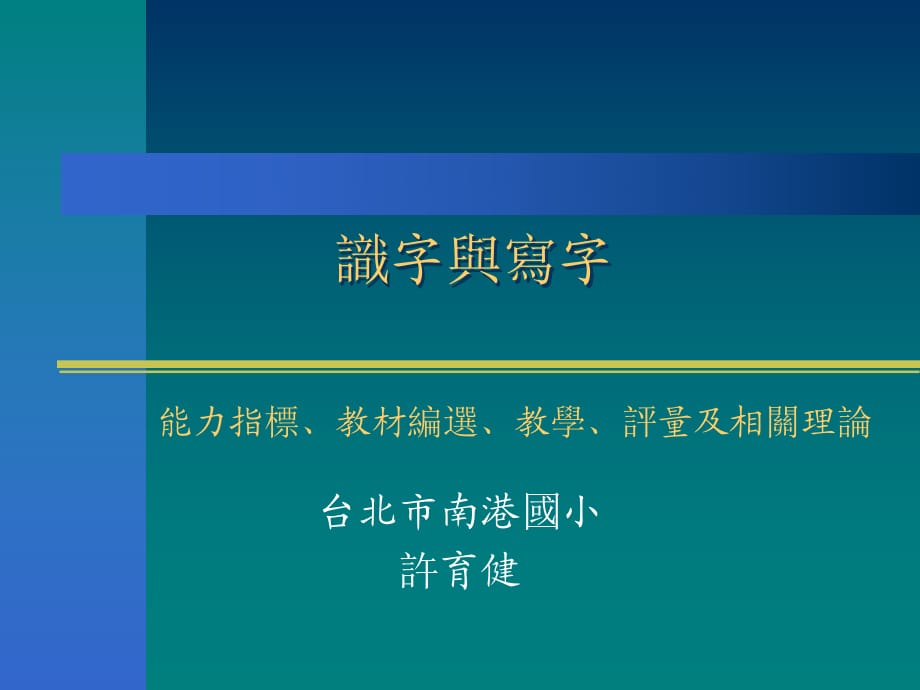 識字與寫字

能力指標、教材編選、教學、評量及相關理論

台北市南港國小
許育健